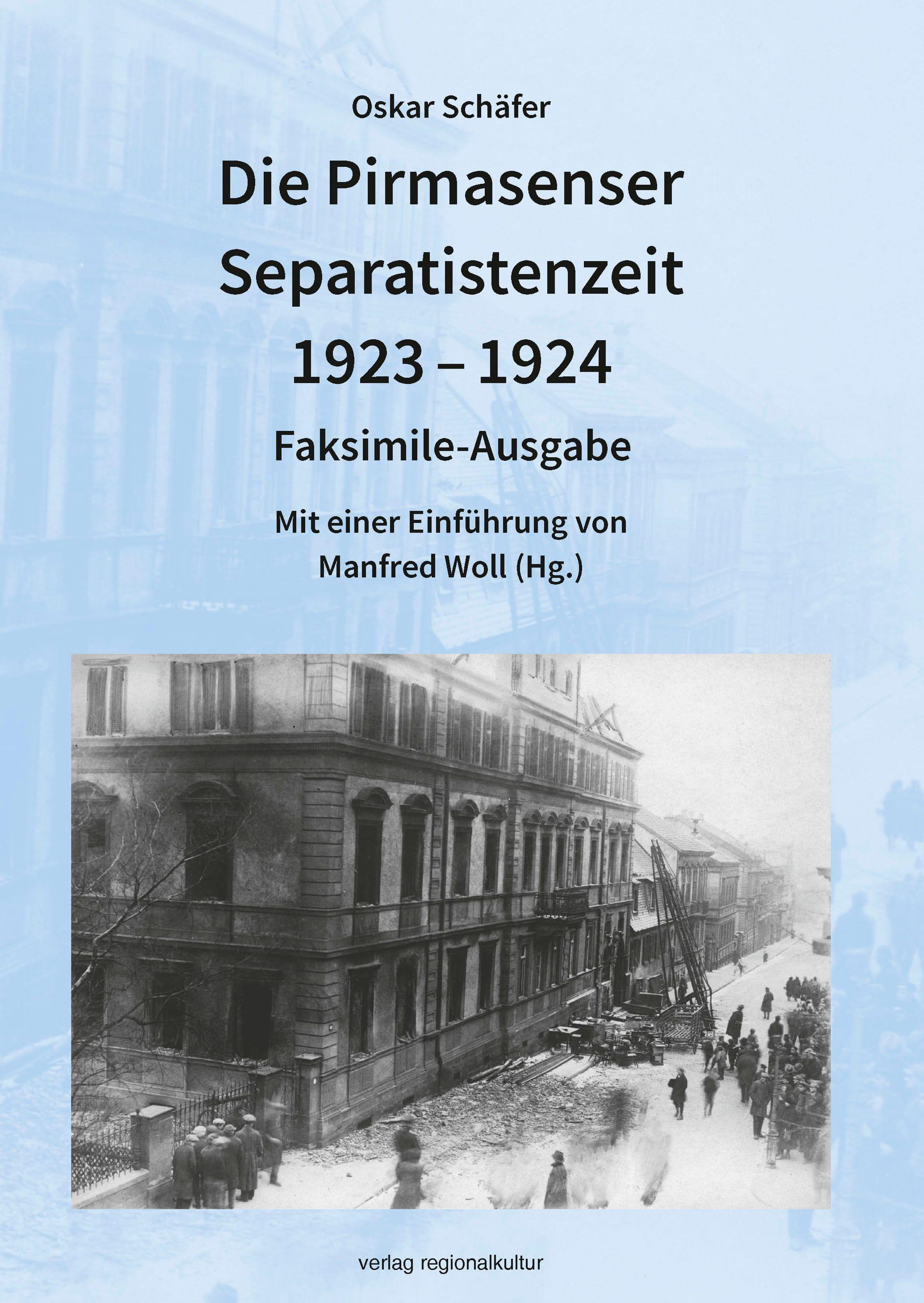 Oskar Schäfer

Die Pirmasenser Separatistenzeit 1923 – 1924

Faksimile-Ausgabe

Mit einer Einführung von Manfred Woll (Hg.)

verlag regionalkultur